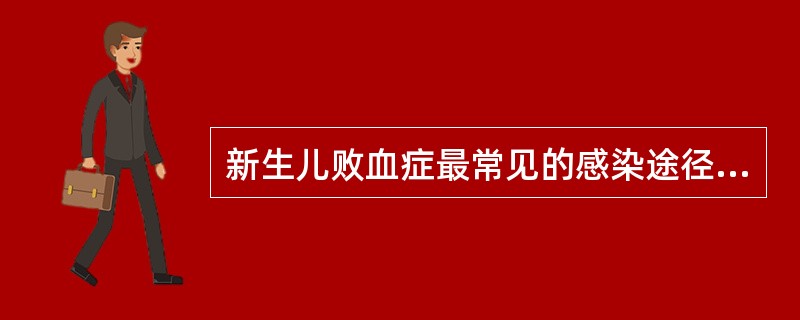 新生儿败血症最常见的感染途径...